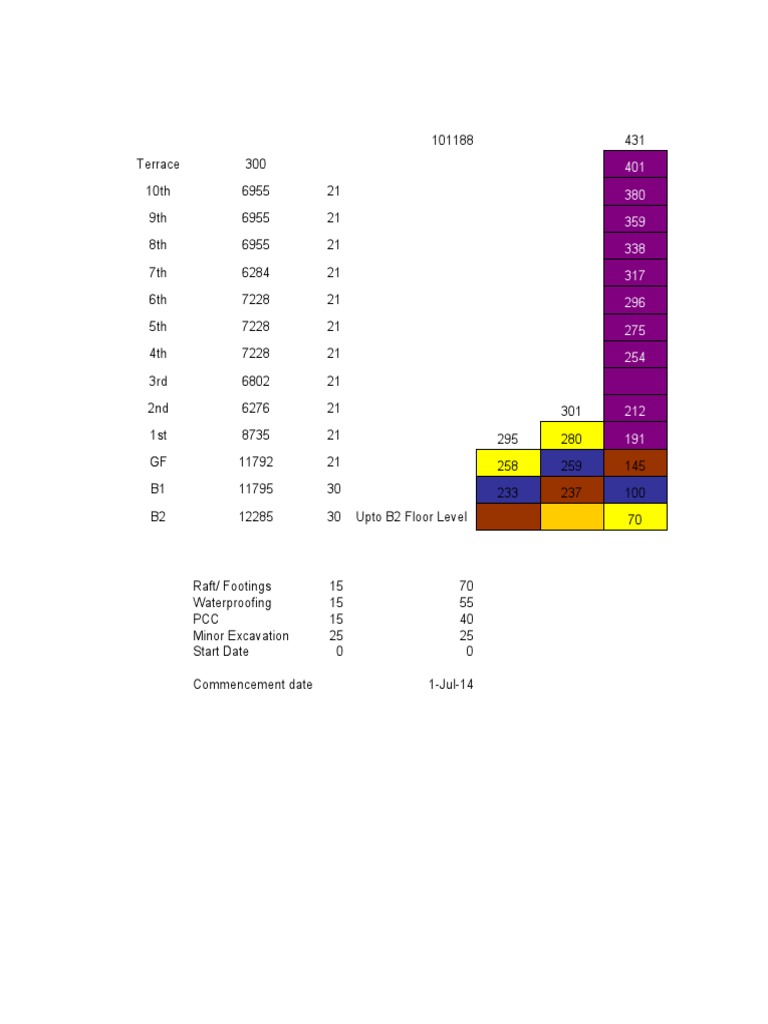 | | | | | | | |
|---|---|---|---|---|---|---|
| | | | 101188 | | | 431 |
| Terrace | 300 | | | | | 401 |
| 10th | 6955 | 21 | | | | 380 |
| 9th | 6955 | 21 | | | | 359 |
| 8th | 6955 | 21 | | | | 338 |
| 7th | 6284 | 21 | | | | 317 |
| 6th | 7228 | 21 | | | | 296 |
| 5th | 7228 | 21 | | | | 275 |
| 4th | 7228 | 21 | | | | 254 |
| 3rd | 6802 | 21 | | | | |
| 2nd | 6276 | 21 | | | 301 | 212 |
| 1st | 8735 | 21 | | 295 | 280 | 191 |
| GF | 11792 | 21 | | 258 | 259 | 145 |
| B1 | 11795 | 30 | | 233 | 237 | 100 |
| B2 | 12285 | 30 | Upto B2 Floor Level | | | 70 |

| | | |
|---|---|---|
| Raft/ Footings | 15 | 70 |
| Waterproofing | 15 | 55 |
| PCC | 15 | 40 |
| Minor Excavation | 25 | 25 |
| Start Date | 0 | 0 |

Commencement date 1-Jul-14